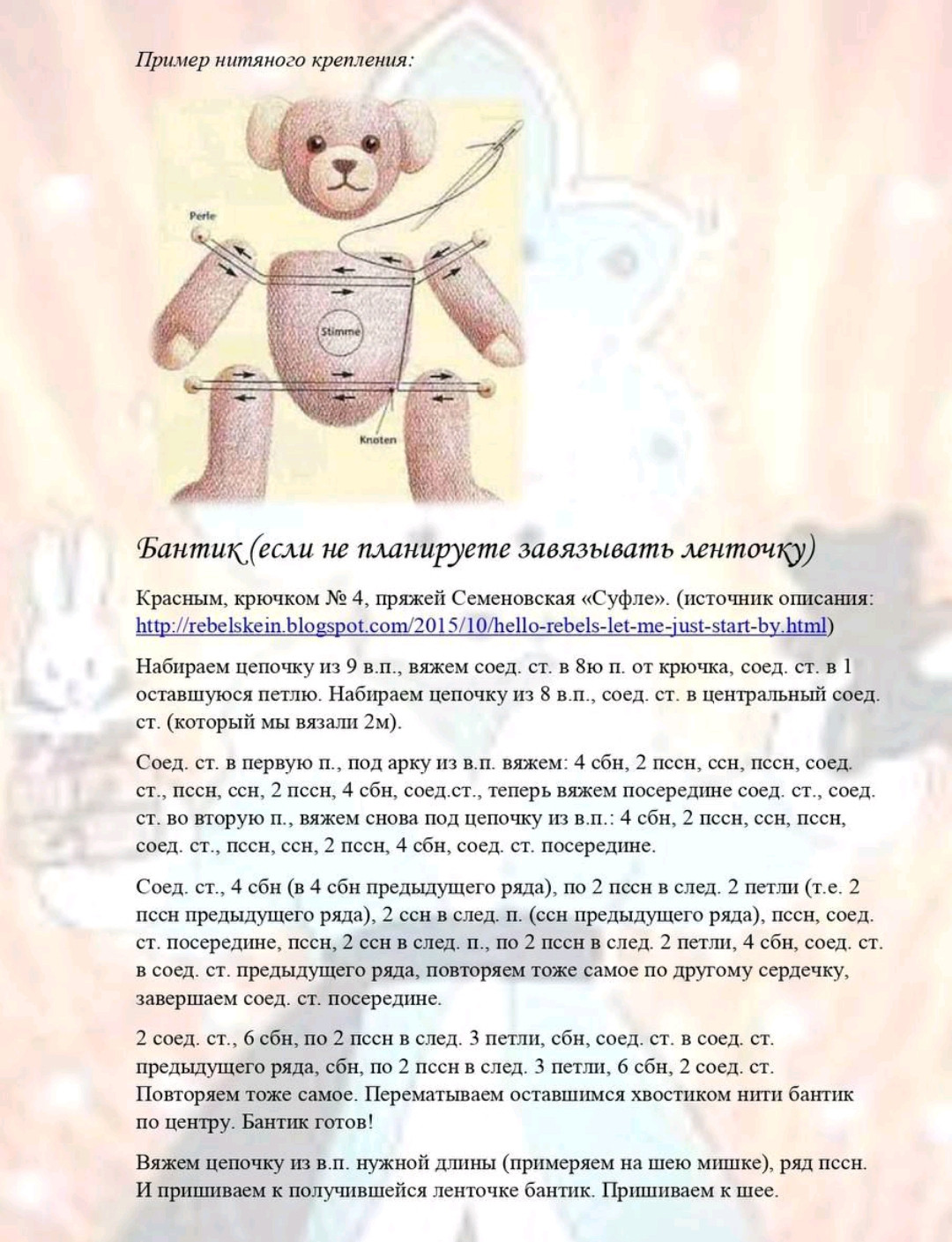 Пример нитяного крепления:

Perle

Stimme

Knoten

Бантик (если не планируете завязывать ленточку)

Красным, крючком № 4, пряжей Семеновская «Суфле». (источник описания: http://rebelskein.blogspot.com/2015/10/hello-rebels-let-me-just-start-by.html)

Набираем цепочку из 9 в.п., вяжем соед. ст. в 8ю п. от крючка, соед. ст. в 1 оставшуюся петлю. Набираем цепочку из 8 в.п., соед. ст. в центральный соед. ст. (который мы вязали 2м).

Соед. ст. в первую п., под арку из в.п. вяжем: 4 сбн, 2 пссн, ссн, пссн, соед. ст., пссн, ссн, 2 пссн, 4 сбн, соед.ст., теперь вяжем посередине соед. ст., соед. ст. во вторую п., вяжем снова под цепочку из в.п.: 4 сбн, 2 пссн, ссн, пссн, соед. ст., пссн, ссн, 2 пссн, 4 сбн, соед. ст. посередине.

Соед. ст., 4 сбн (в 4 сбн предыдущего ряда), по 2 пссн в след. 2 петли (т.е. 2 пссн предыдущего ряда), 2 ссн в след. п. (ссн предыдущего ряда), пссн, соед. ст. посередине, пссн, 2 ссн в след. п., по 2 пссн в след. 2 петли, 4 сбн, соед. ст. в соед. ст. предыдущего ряда, повторяем тоже самое по другому сердечку, завершаем соед. ст. посередине.

2 соед. ст., 6 сбн, по 2 пссн в след. 3 петли, сбн, соед. ст. в соед. ст. предыдущего ряда, сбн, по 2 пссн в след. 3 петли, 6 сбн, 2 соед. ст. Повторяем тоже самое. Перематываем оставшимся хвостиком нити бантик по центру. Бантик готов!

Вяжем цепочку из в.п. нужной длины (примеряем на шею мишке), ряд пссн. И пришиваем к получившейся ленточке бантик. Пришиваем к шее.